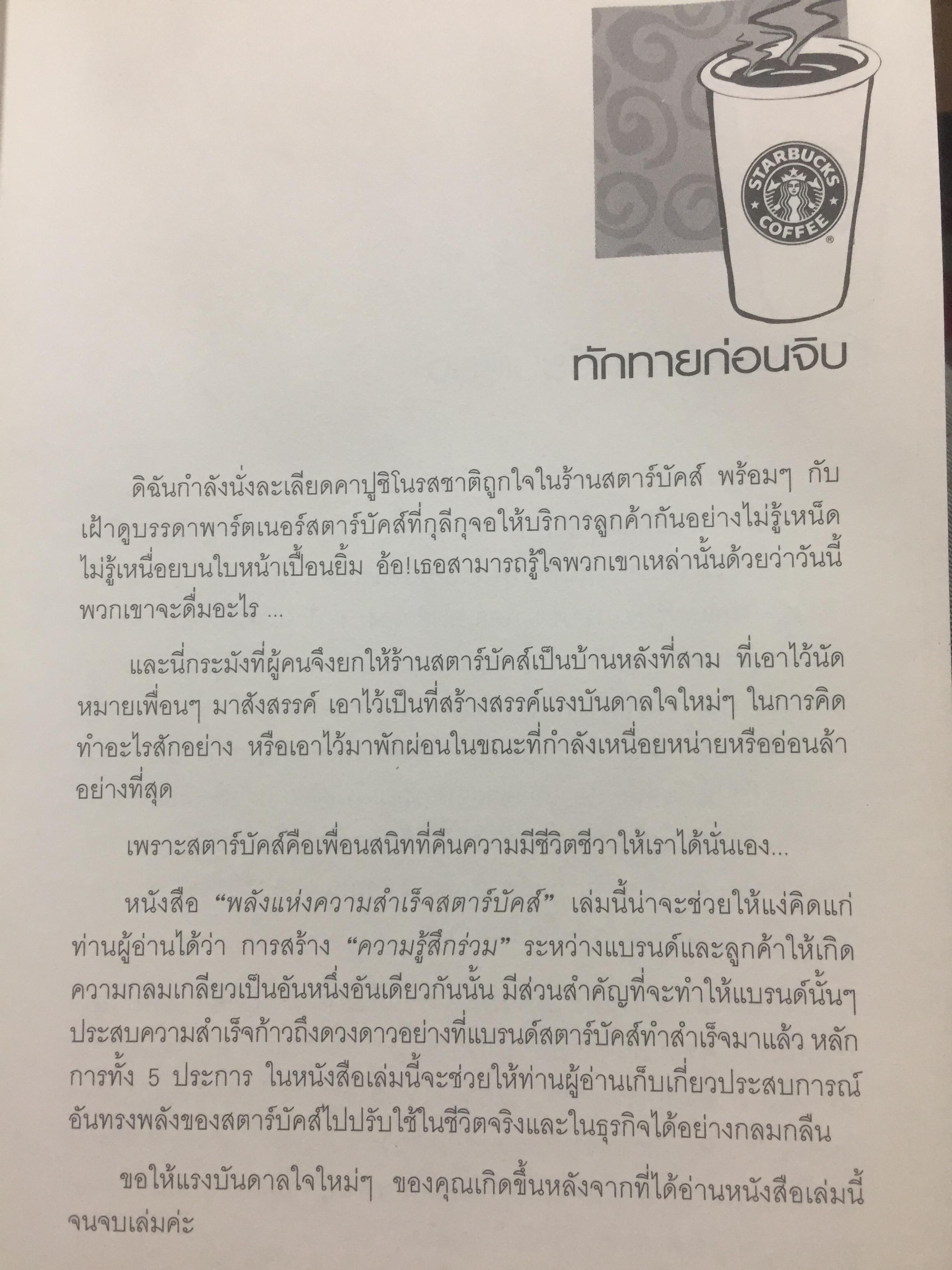 STARBUCKS COFFEE

ทักทายก่อนจิบ

ดิฉันกำลังนั่งละเลียดคาปูชิโนรสชาติถูกใจในร้านสตาร์บัคส์ พร้อมๆ กับเฝ้าดูบรรดาพาร์ตเนอร์สตาร์บัคส์ที่กุลีกุจอให้บริการลูกค้ากันอย่างไม่รู้เหน็ดไม่รู้เหนื่อยบนใบหน้าเปื้อนยิ้ม อ้อ!เธอสามารถรู้ใจพวกเขาเหล่านั้นด้วยว่าวันนี้พวกเขาจะดื่มอะไร ...

และนี่กระมังที่ผู้คนจึงยกให้ร้านสตาร์บัคส์เป็นบ้านหลังที่สาม ที่เอาไว้นัดหมายเพื่อนๆ มาสังสรรค์ เอาไว้เป็นที่สร้างสรรค์แรงบันดาลใจใหม่ๆ ในการคิดทำอะไรสักอย่าง หรือเอาไว้มาพักผ่อนในขณะที่กำลังเหนื่อยหน่ายหรืออ่อนล้าอย่างที่สุด

เพราะสตาร์บัคส์คือเพื่อนสนิทที่คืนความมีชีวิตชีวาให้เราได้นั่นเอง...

หนังสือ "พลังแห่งความสำเร็จสตาร์บัคส์" เล่มนี้น่าจะช่วยให้แง่คิดแก่ท่านผู้อ่านได้ว่า การสร้าง "ความรู้สึกร่วม" ระหว่างแบรนด์และลูกค้าให้เกิดความกลมเกลียวเป็นอันหนึ่งอันเดียวกันนั้น มีส่วนสำคัญที่จะทำให้แบรนด์นั้นๆ ประสบความสำเร็จก้าวถึงดวงดาวอย่างที่แบรนด์สตาร์บัคส์ทำสำเร็จมาแล้ว หลักการทั้ง 5 ประการ ในหนังสือเล่มนี้จะช่วยให้ท่านผู้อ่านเก็บเกี่ยวประสบการณ์อันทรงพลังของสตาร์บัคส์ไปปรับใช้ในชีวิตจริงและในธุรกิจได้อย่างกลมกลืน

ขอให้แรงบันดาลใจใหม่ๆ ของคุณเกิดขึ้นหลังจากที่ได้อ่านหนังสือเล่มนี้จนจบเล่มค่ะ